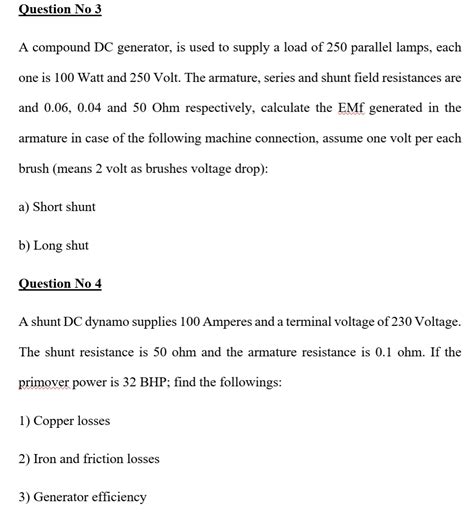 Question No 3

A compound DC generator, is used to supply a load of 250 parallel lamps, each one is 100 Watt and 250 Volt. The armature, series and shunt field resistances are and 0.06, 0.04 and 50 Ohm respectively, calculate the EMf generated in the armature in case of the following machine connection, assume one volt per each brush (means 2 volt as brushes voltage drop):

a) Short shunt

b) Long shut

Question No 4

A shunt DC dynamo supplies 100 Amperes and a terminal voltage of 230 Voltage. The shunt resistance is 50 ohm and the armature resistance is 0.1 ohm. If the primover power is 32 BHP; find the followings:

1) Copper losses

2) Iron and friction losses

3) Generator efficiency